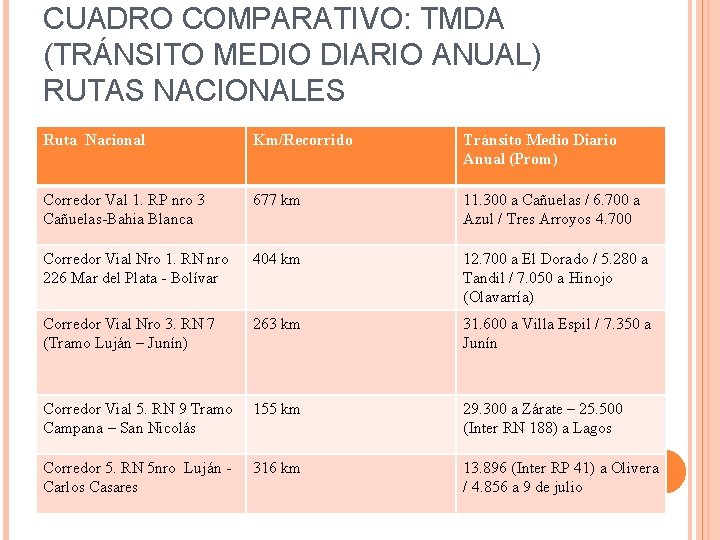 CUADRO COMPARATIVO: TMDA (TRÁNSITO MEDIO DIARIO ANUAL) RUTAS NACIONALES

| Ruta Nacional | Km/Recorrido | Tránsito Medio Diario Anual (Prom) |
|---|---|---|
| Corredor Val 1. RP nro 3 Cañuelas-Bahia Blanca | 677 km | 11.300 a Cañuelas / 6.700 a Azul / Tres Arroyos 4.700 |
| Corredor Vial Nro 1. RN nro 226 Mar del Plata - Bolívar | 404 km | 12.700 a El Dorado / 5.280 a Tandil / 7.050 a Hinojo (Olavarría) |
| Corredor Vial Nro 3. RN 7 (Tramo Luján – Junín) | 263 km | 31.600 a Villa Espil / 7.350 a Junín |
| Corredor Vial 5. RN 9 Tramo Campana – San Nicolás | 155 km | 29.300 a Zárate – 25.500 (Inter RN 188) a Lagos |
| Corredor 5. RN 5nro Luján - Carlos Casares | 316 km | 13.896 (Inter RP 41) a Olivera / 4.856 a 9 de julio |